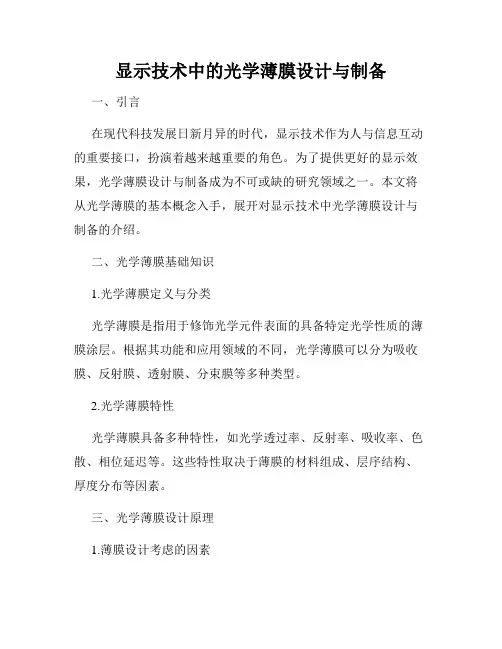 显示技术中的光学薄膜设计与制备

一、引言

在现代科技发展日新月异的时代，显示技术作为人与信息互动的重要接口，扮演着越来越重要的角色。为了提供更好的显示效果，光学薄膜设计与制备成为不可或缺的研究领域之一。本文将从光学薄膜的基本概念入手，展开对显示技术中光学薄膜设计与制备的介绍。

二、光学薄膜基础知识

1.光学薄膜定义与分类

光学薄膜是指用于修饰光学元件表面的具备特定光学性质的薄膜涂层。根据其功能和应用领域的不同，光学薄膜可以分为吸收膜、反射膜、透射膜、分束膜等多种类型。

2.光学薄膜特性

光学薄膜具备多种特性，如光学透过率、反射率、吸收率、色散、相位延迟等。这些特性取决于薄膜的材料组成、层序结构、厚度分布等因素。

三、光学薄膜设计原理

1.薄膜设计考虑的因素